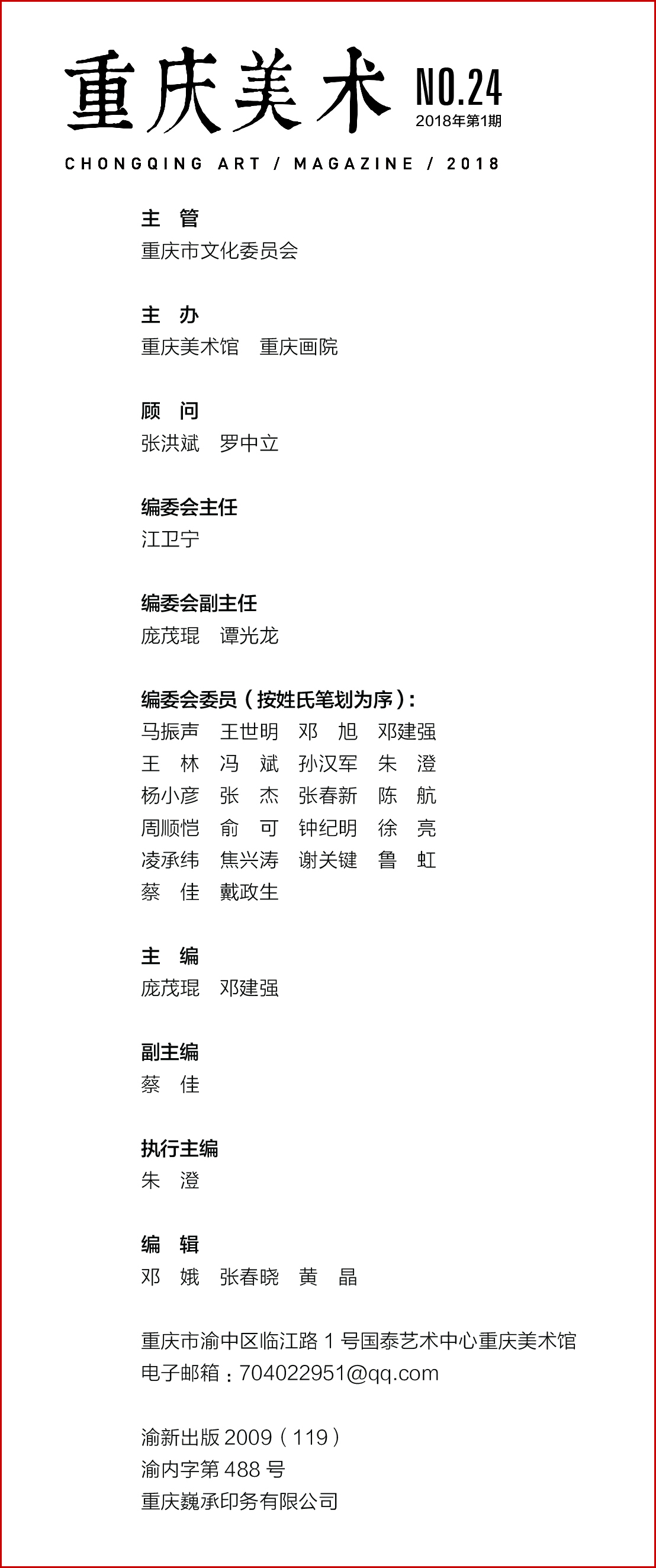 重庆美术 NO.24
2018年第1期
CHONGQING ART / MAGAZINE / 2018

主 管
重庆市文化委员会

主 办
重庆美术馆 重庆画院

顾 问
张洪斌 罗中立

编委会主任
江卫宁

编委会副主任
庞茂琨 谭光龙

编委会委员（按姓氏笔划为序）：
马振声 王世明 邓 旭 邓建强
王 林 冯 斌 孙汉军 朱 澄
杨小彦 张 杰 张春新 陈 航
周顺恺 俞 可 钟纪明 徐 亮
凌承纬 焦兴涛 谢关键 鲁 虹
蔡 佳 戴政生

主 编
庞茂琨 邓建强

副主编
蔡 佳

执行主编
朱 澄

编 辑
邓 娥 张春晓 黄 晶

重庆市渝中区临江路 1 号国泰艺术中心重庆美术馆
电子邮箱：704022951@qq.com

渝新出版 2009（119）
渝内字第 488 号
重庆巍承印务有限公司